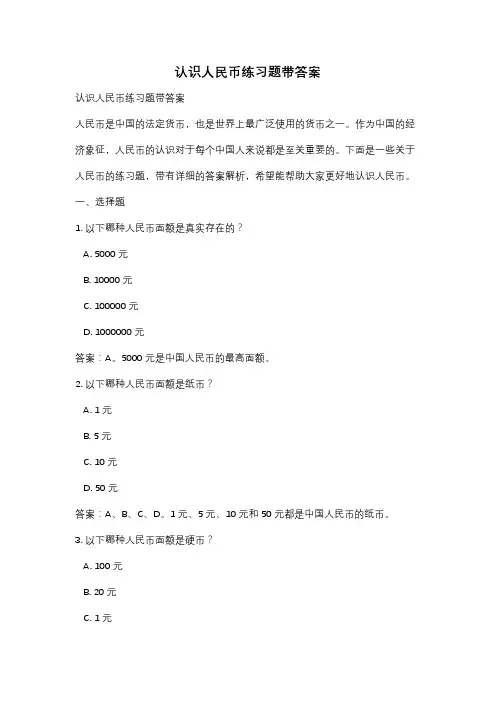 认识人民币练习题带答案

认识人民币练习题带答案

人民币是中国的法定货币，也是世界上最广泛使用的货币之一。作为中国的经济象征，人民币的认识对于每个中国人来说都是至关重要的。下面是一些关于人民币的练习题，带有详细的答案解析，希望能帮助大家更好地认识人民币。

一、选择题

1. 以下哪种人民币面额是真实存在的？

A. 5000 元

B. 10000 元

C. 100000 元

D. 1000000 元

答案：A。5000 元是中国人民币的最高面额。

2. 以下哪种人民币面额是纸币？

A. 1 元

B. 5 元

C. 10 元

D. 50 元

答案：A、B、C、D。1 元、5 元、10 元和 50 元都是中国人民币的纸币。

3. 以下哪种人民币面额是硬币？

A. 100 元

B. 20 元

C. 1 元